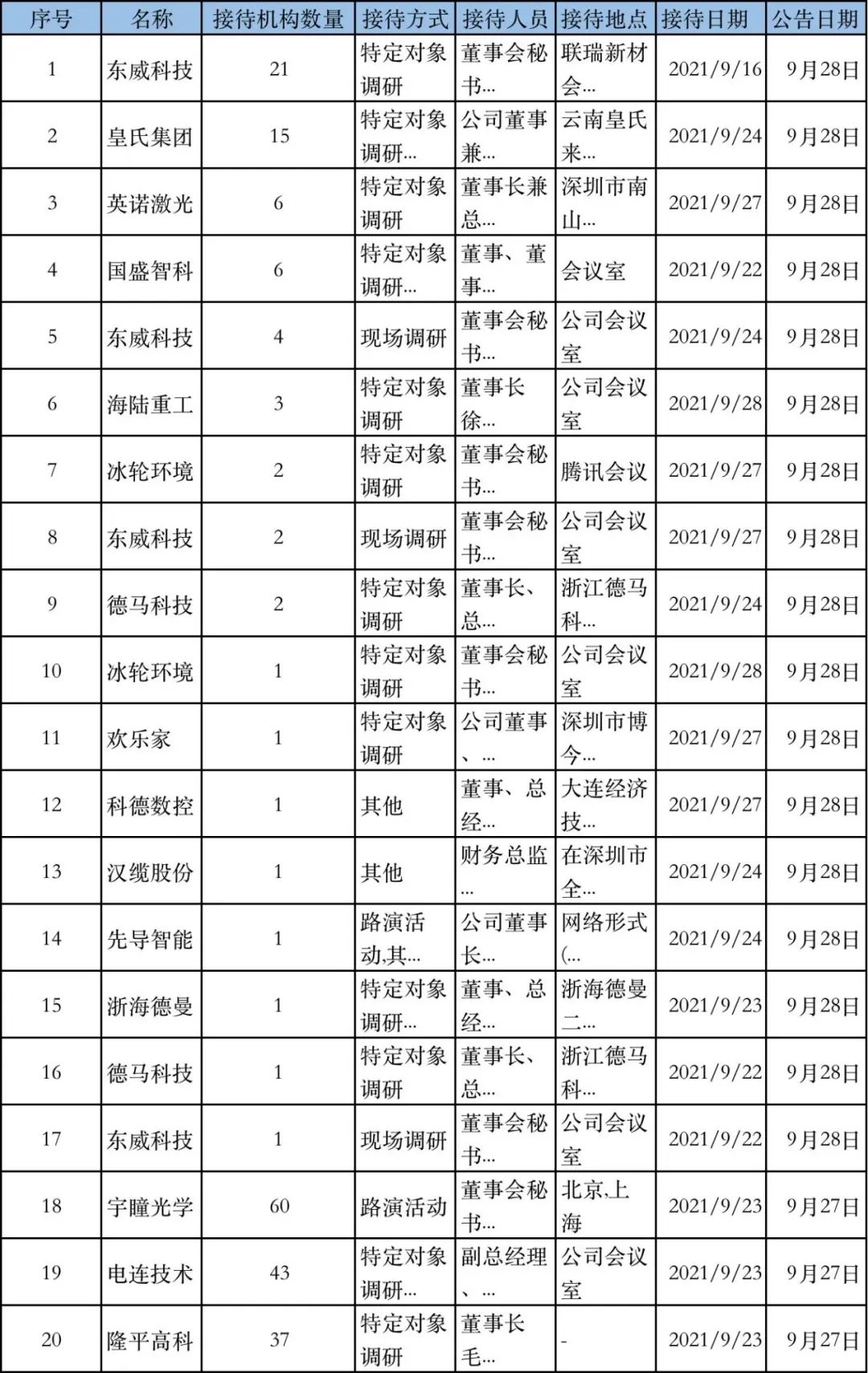 | 序号 | 名称 | 接待机构数量 | 接待方式 | 接待人员 | 接待地点 | 接待日期 | 公告日期 |
|---|---|---|---|---|---|---|---|
| 1 | 东威科技 | 21 | 特定对象调研 | 董事会秘书... | 联瑞新材会... | 2021/9/16 | 9月28日 |
| 2 | 皇氏集团 | 15 | 特定对象调研... | 公司董事兼... | 云南皇氏来... | 2021/9/24 | 9月28日 |
| 3 | 英诺激光 | 6 | 特定对象调研 | 董事长兼总... | 深圳市南山... | 2021/9/27 | 9月28日 |
| 4 | 国盛智科 | 6 | 特定对象调研... | 董事、董事... | 会议室 | 2021/9/22 | 9月28日 |
| 5 | 东威科技 | 4 | 现场调研 | 董事会秘书... | 公司会议室 | 2021/9/24 | 9月28日 |
| 6 | 海陆重工 | 3 | 特定对象调研 | 董事长徐... | 公司会议室 | 2021/9/28 | 9月28日 |
| 7 | 冰轮环境 | 2 | 特定对象调研 | 董事会秘书... | 腾讯会议 | 2021/9/27 | 9月28日 |
| 8 | 东威科技 | 2 | 现场调研 | 董事会秘书... | 公司会议室 | 2021/9/27 | 9月28日 |
| 9 | 德马科技 | 2 | 特定对象调研 | 董事长、总... | 浙江德马科... | 2021/9/24 | 9月28日 |
| 10 | 冰轮环境 | 1 | 特定对象调研 | 董事会秘书... | 公司会议室 | 2021/9/28 | 9月28日 |
| 11 | 欢乐家 | 1 | 特定对象调研 | 公司董事、... | 深圳市博今... | 2021/9/27 | 9月28日 |
| 12 | 科德数控 | 1 | 其他 | 董事、总经... | 大连经济技... | 2021/9/27 | 9月28日 |
| 13 | 汉缆股份 | 1 | 其他 | 财务总监... | 在深圳市全... | 2021/9/24 | 9月28日 |
| 14 | 先导智能 | 1 | 路演活动,其... | 公司董事长... | 网络形式(... | 2021/9/24 | 9月28日 |
| 15 | 浙海德曼 | 1 | 特定对象调研... | 董事、总经... | 浙海德曼二... | 2021/9/23 | 9月28日 |
| 16 | 德马科技 | 1 | 特定对象调研 | 董事长、总... | 浙江德马科... | 2021/9/22 | 9月28日 |
| 17 | 东威科技 | 1 | 现场调研 | 董事会秘书... | 公司会议室 | 2021/9/22 | 9月28日 |
| 18 | 宇瞳光学 | 60 | 路演活动 | 董事会秘书... | 北京,上海 | 2021/9/23 | 9月27日 |
| 19 | 电连技术 | 43 | 特定对象调研... | 副总经理、... | 公司会议室 | 2021/9/23 | 9月27日 |
| 20 | 隆平高科 | 37 | 特定对象调研 | 董事长毛... | - | 2021/9/23 | 9月27日 |